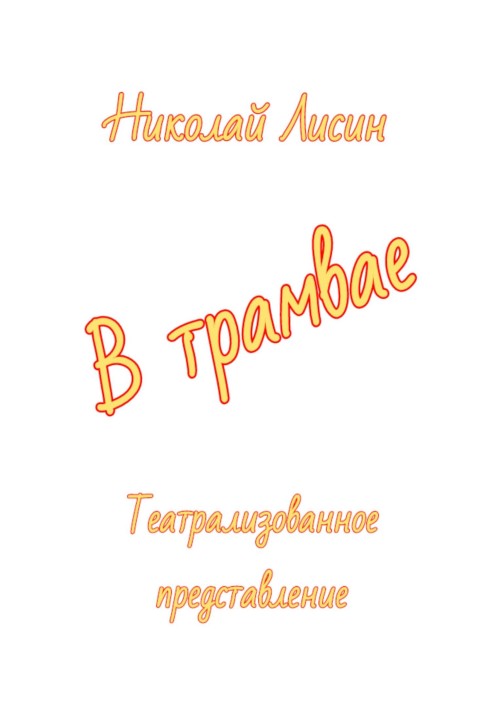 Николай Лисин

В трамвае

Театрализованное представление